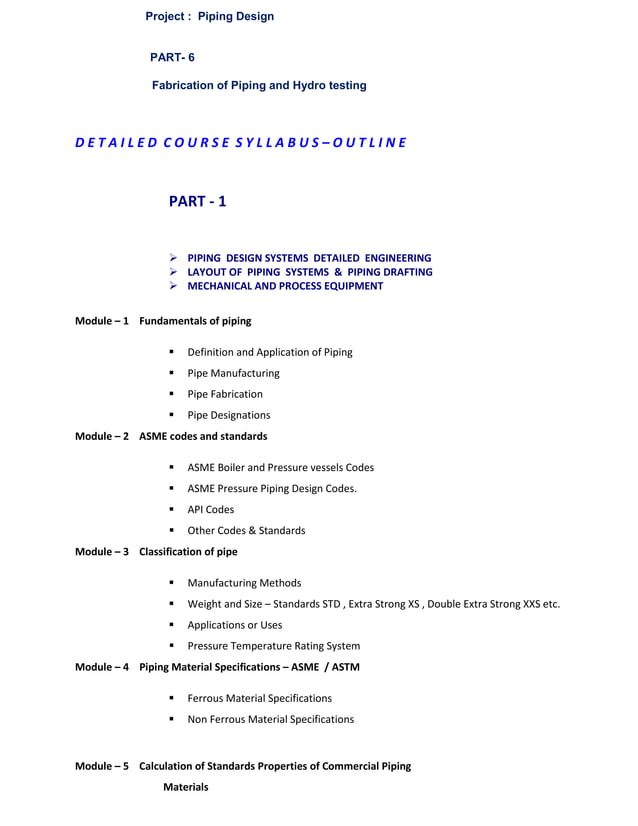 Project : Piping Design

PART- 6

Fabrication of Piping and Hydro testing

DETAILED COURSE SYLLABUS – OUTLINE

PART - 1

➢ PIPING DESIGN SYSTEMS DETAILED ENGINEERING
➢ LAYOUT OF PIPING SYSTEMS & PIPING DRAFTING
➢ MECHANICAL AND PROCESS EQUIPMENT

Module – 1 Fundamentals of piping

▪ Definition and Application of Piping
▪ Pipe Manufacturing
▪ Pipe Fabrication
▪ Pipe Designations

Module – 2 ASME codes and standards

▪ ASME Boiler and Pressure vessels Codes
▪ ASME Pressure Piping Design Codes.
▪ API Codes
▪ Other Codes & Standards

Module – 3 Classification of pipe

▪ Manufacturing Methods
▪ Weight and Size – Standards STD , Extra Strong XS , Double Extra Strong XXS etc.
▪ Applications or Uses
▪ Pressure Temperature Rating System

Module – 4 Piping Material Specifications – ASME / ASTM

▪ Ferrous Material Specifications
▪ Non Ferrous Material Specifications

Module – 5 Calculation of Standards Properties of Commercial Piping Materials